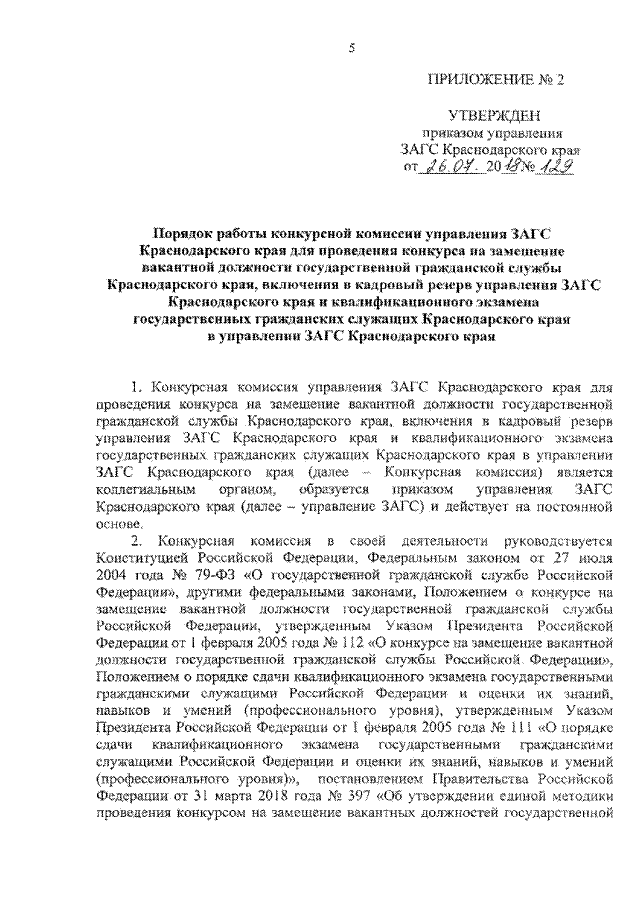 5

ПРИЛОЖЕНИЕ № 2

УТВЕРЖДЕН
приказом управления
ЗАГС Краснодарского края
от 26.07. 2018 № 129

Порядок работы конкурсной комиссии управления ЗАГС Краснодарского края для проведения конкурса на замещение вакантной должности государственной гражданской службы Краснодарского края, включения в кадровый резерв управления ЗАГС Краснодарского края и квалификационного экзамена государственных гражданских служащих Краснодарского края в управлении ЗАГС Краснодарского края

1. Конкурсная комиссия управления ЗАГС Краснодарского края для проведения конкурса на замещение вакантной должности государственной гражданской службы Краснодарского края, включения в кадровый резерв управления ЗАГС Краснодарского края и квалификационного экзамена государственных гражданских служащих Краснодарского края в управлении ЗАГС Краснодарского края (далее – Конкурсная комиссия) является коллегиальным органом, образуется приказом управления ЗАГС Краснодарского края (далее – управление ЗАГС) и действует на постоянной основе.

2. Конкурсная комиссия в своей деятельности руководствуется Конституцией Российской Федерации, Федеральным законом от 27 июля 2004 года № 79-ФЗ «О государственной гражданской службе Российской Федерации», другими федеральными законами, Положением о конкурсе на замещение вакантной должности государственной гражданской службы Российской Федерации, утвержденным Указом Президента Российской Федерации от 1 февраля 2005 года № 112 «О конкурсе на замещение вакантной должности государственной гражданской службы Российской Федерации», Положением о порядке сдачи квалификационного экзамена государственными гражданскими служащими Российской Федерации и оценки их знаний, навыков и умений (профессионального уровня), утвержденным Указом Президента Российской Федерации от 1 февраля 2005 года № 111 «О порядке сдачи квалификационного экзамена государственными гражданскими служащими Российской Федерации и оценки их знаний, навыков и умений (профессионального уровня)», постановлением Правительства Российской Федерации от 31 марта 2018 года № 397 «Об утверждении единой методики проведения конкурсом на замещение вакантных должностей государственной